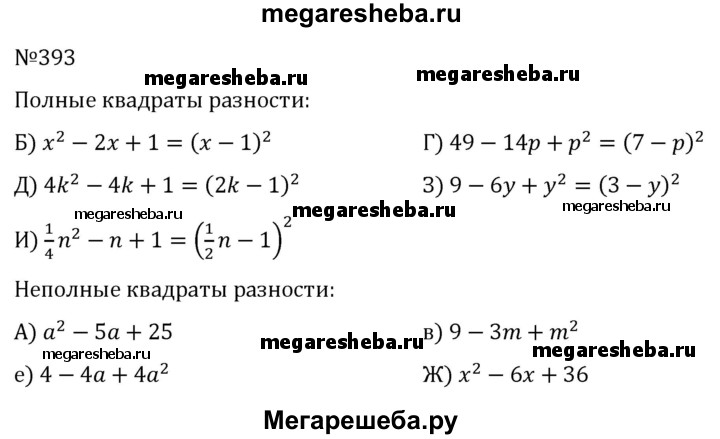 megaresheba.ru

№393

megaresheba.ru megaresheba.ru

Полные квадраты разности:

Б) $x^2 - 2x + 1 = (x - 1)^2$

Г) $49 - 14p + p^2 = (7 - p)^2$

Д) $4k^2 - 4k + 1 = (2k - 1)^2$

З) $9 - 6y + y^2 = (3 - y)^2$

megaresheba.ru megaresheba.ru megaresheba.ru

И) $\frac{1}{4}n^2 - n + 1 = \left(\frac{1}{2}n - 1\right)^2$

Неполные квадраты разности:

А) $a^2 - 5a + 25$

megaresheba.ru

в) $9 - 3m + m^2$

megaresheba.ru megaresheba.ru

е) $4 - 4a + 4a^2$

Ж) $x^2 - 6x + 36$

Мегарешеба.ру